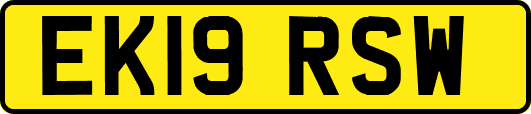 EK19 RSW